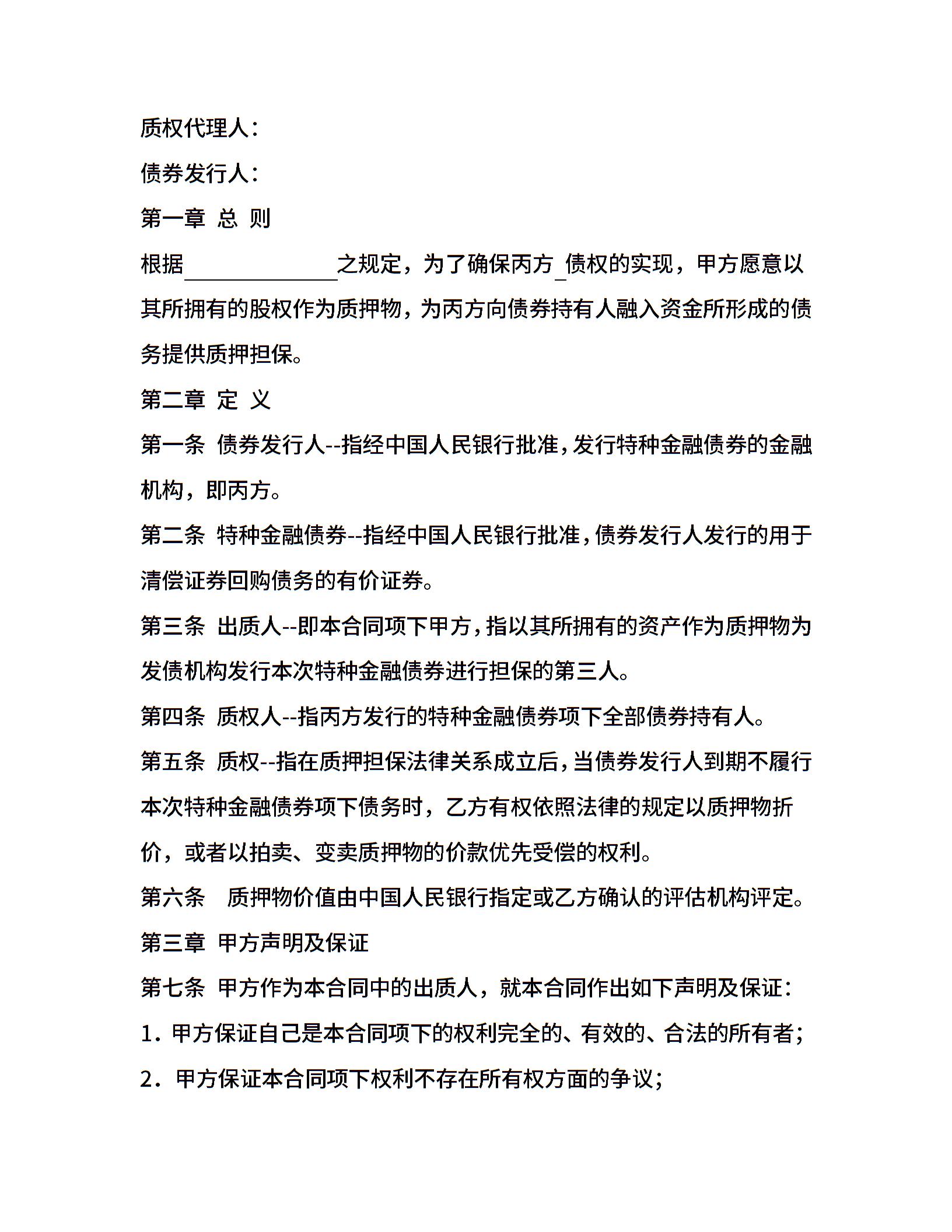 质权代理人：

债券发行人：

第一章 总 则

根据______________之规定，为了确保丙方_债权的实现，甲方愿意以其所拥有的股权作为质押物，为丙方向债券持有人融入资金所形成的债务提供质押担保。

第二章 定 义

第一条 债券发行人--指经中国人民银行批准，发行特种金融债券的金融机构，即丙方。

第二条 特种金融债券--指经中国人民银行批准，债券发行人发行的用于清偿证券回购债务的有价证券。

第三条 出质人--即本合同项下甲方，指以其所拥有的资产作为质押物为发债机构发行本次特种金融债券进行担保的第三人。

第四条 质权人--指丙方发行的特种金融债券项下全部债券持有人。

第五条 质权--指在质押担保法律关系成立后，当债券发行人到期不履行本次特种金融债券项下债务时，乙方有权依照法律的规定以质押物折价，或者以拍卖、变卖质押物的价款优先受偿的权利。

第六条 质押物价值由中国人民银行指定或乙方确认的评估机构评定。

第三章 甲方声明及保证

第七条 甲方作为本合同中的出质人，就本合同作出如下声明及保证：

1．甲方保证自己是本合同项下的权利完全的、有效的、合法的所有者；

2．甲方保证本合同项下权利不存在所有权方面的争议；